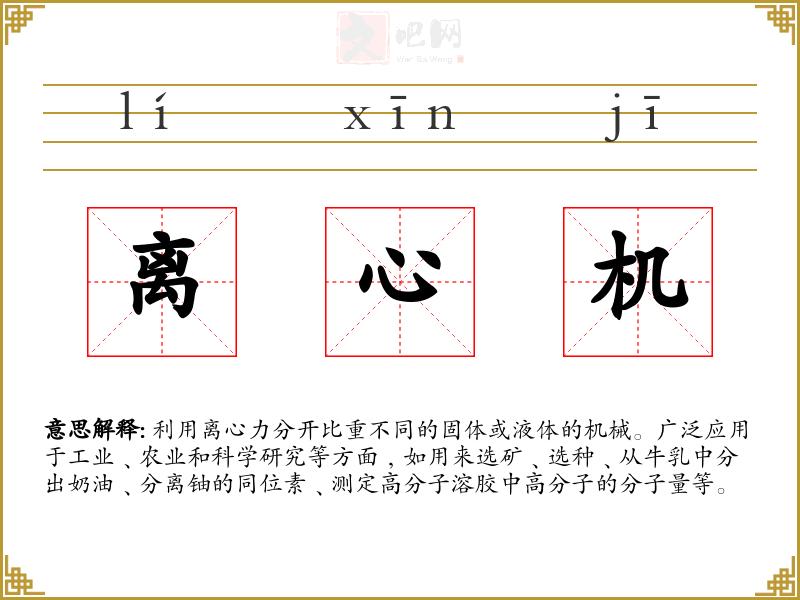 lí xīn jī

离 心 机

意思解释:利用离心力分开比重不同的固体或液体的机械。广泛应用于工业、农业和科学研究等方面,如用来选矿、选种、从牛乳中分出奶油、分离铀的同位素、测定高分子溶胶中高分子的分子量等。

文吧网
Wen Ba Wang